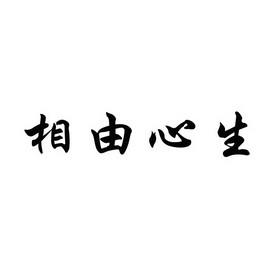 相由心生